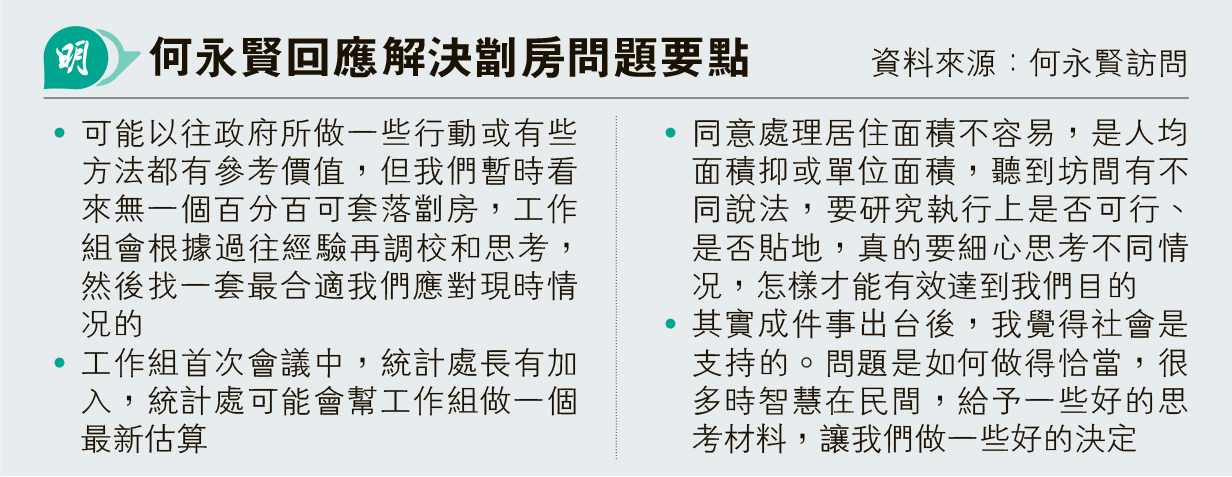 明

何永賢回應解決劏房問題要點

資料來源：何永賢訪問

• 可能以往政府所做一些行動或有些方法都有參考價值，但我們暫時看來無一個百分百可套落劏房，工作組會根據過往經驗再調校和思考，然後找一套最合適我們應對現時情況的

• 工作組首次會議中，統計處長有加入，統計處可能會幫工作組做一個最新估算

• 同意處理居住面積不容易，是人均面積抑或單位面積，聽到坊間有不同說法，要研究執行上是否可行、是否貼地，真的要細心思考不同情況，怎樣才能有效達到我們目的

• 其實成件事出台後，我覺得社會是支持的。問題是如何做得恰當，很多時智慧在民間，給予一些好的思考材料，讓我們做一些好的決定